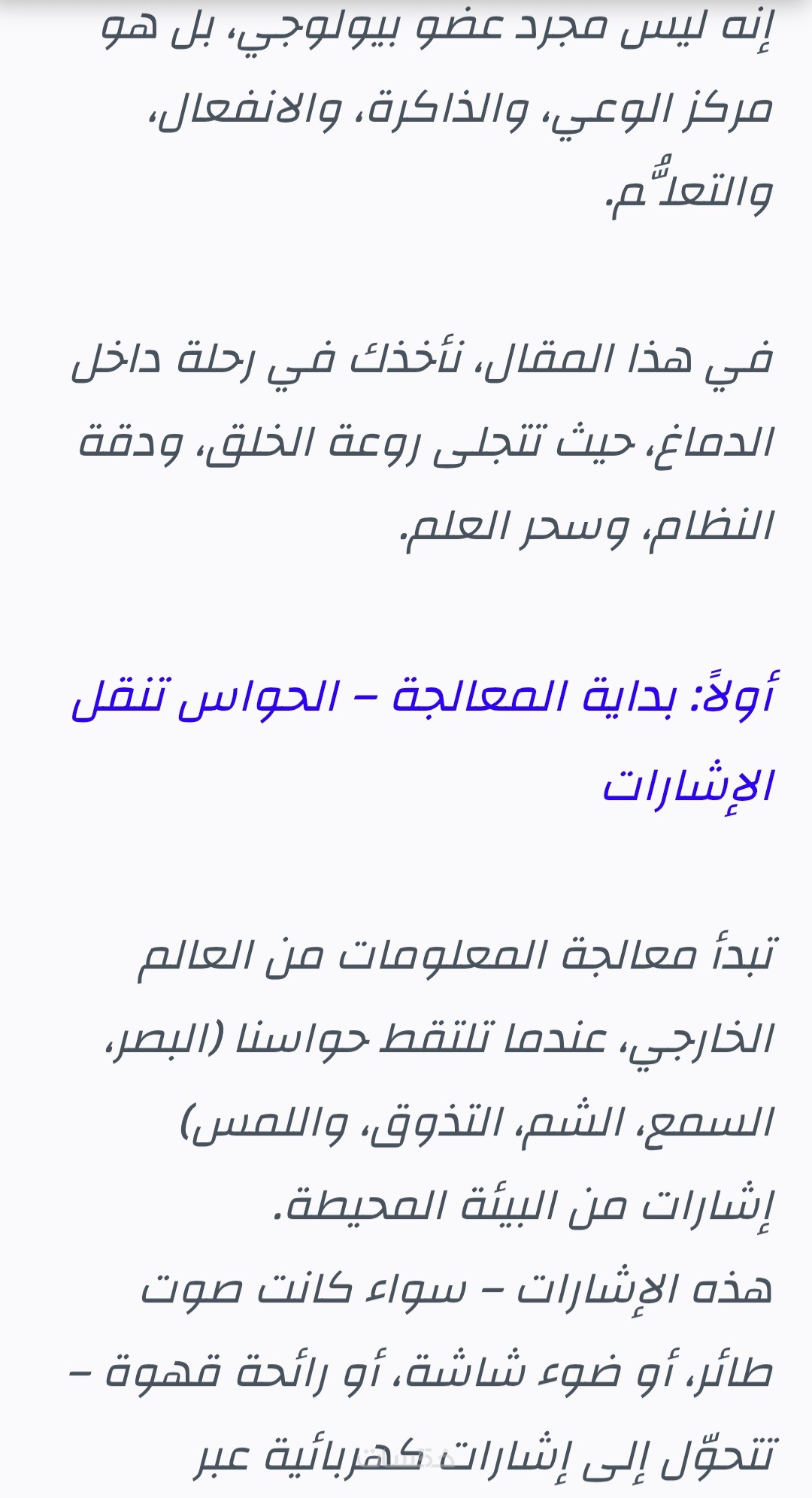 إنه ليس مجرد عضو بيولوجي، بل هو مركز الوعي، والذاكرة، والانفعال، والتعلُّم.

في هذا المقال، نأخذك في رحلة داخل الدماغ، حيث تتجلى روعة الخلق، ودقة النظام، وسحر العلم.

أولاً: بداية المعالجة – الحواس تنقل الإشارات

تبدأ معالجة المعلومات من العالم الخارجي، عندما تلتقط حواسنا (البصر، السمع، الشم، التذوق، واللمس) إشارات من البيئة المحيطة.
هذه الإشارات – سواء كانت صوت طائر، أو ضوء شاشة، أو رائحة قهوة – تتحوّل إلى إشارات كهربائية عبر